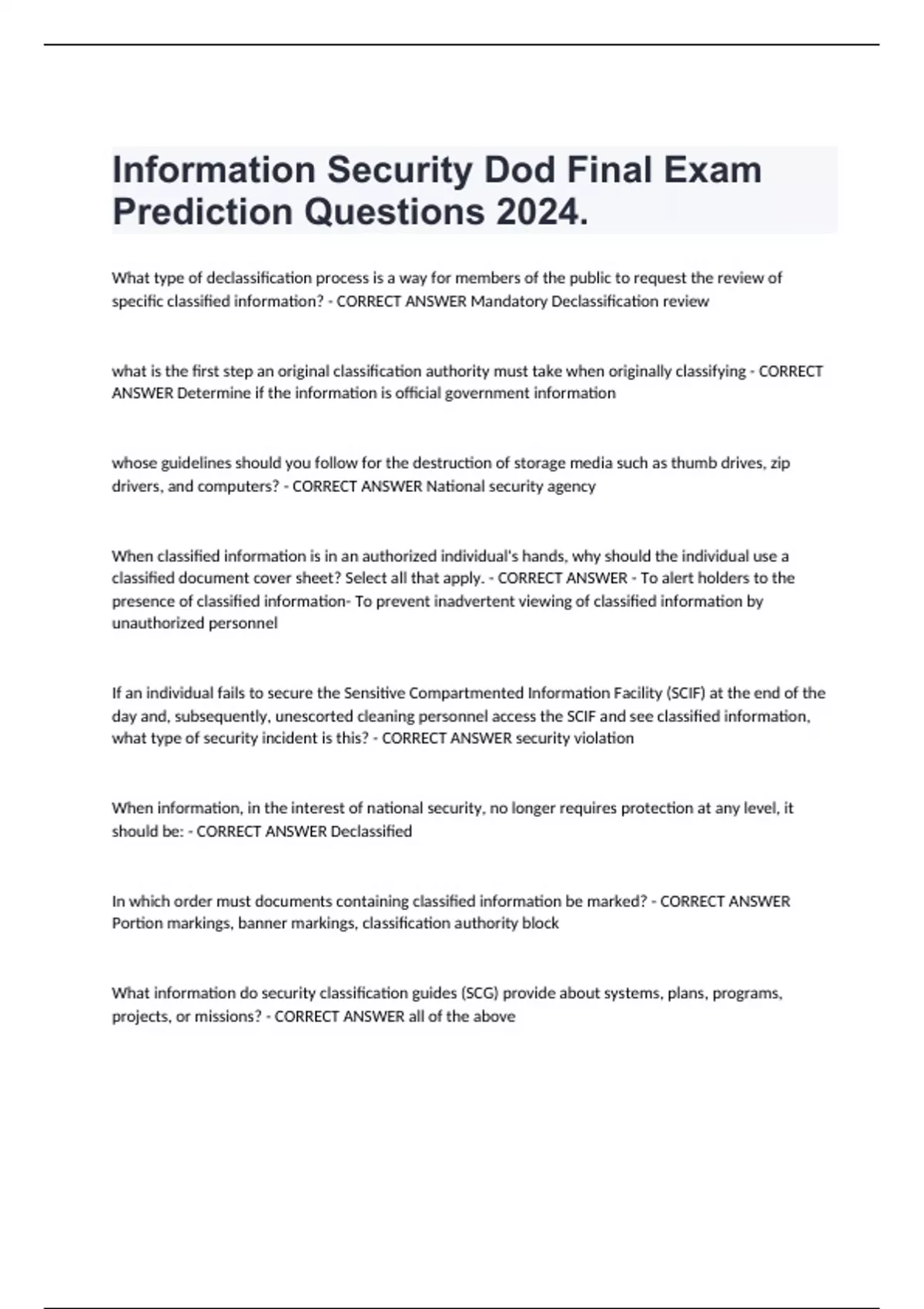 Information Security Dod Final Exam Prediction Questions 2024.

What type of declassification process is a way for members of the public to request the review of specific classified information? - CORRECT ANSWER Mandatory Declassification review

what is the first step an original classification authority must take when originally classifying - CORRECT ANSWER Determine if the information is official government information

whose guidelines should you follow for the destruction of storage media such as thumb drives, zip drivers, and computers? - CORRECT ANSWER National security agency

When classified information is in an authorized individual's hands, why should the individual use a classified document cover sheet? Select all that apply. - CORRECT ANSWER - To alert holders to the presence of classified information- To prevent inadvertent viewing of classified information by unauthorized personnel

If an individual fails to secure the Sensitive Compartmented Information Facility (SCIF) at the end of the day and, subsequently, unescorted cleaning personnel access the SCIF and see classified information, what type of security incident is this? - CORRECT ANSWER security violation

When information, in the interest of national security, no longer requires protection at any level, it should be: - CORRECT ANSWER Declassified

In which order must documents containing classified information be marked? - CORRECT ANSWER Portion markings, banner markings, classification authority block

What information do security classification guides (SCG) provide about systems, plans, programs, projects, or missions? - CORRECT ANSWER all of the above